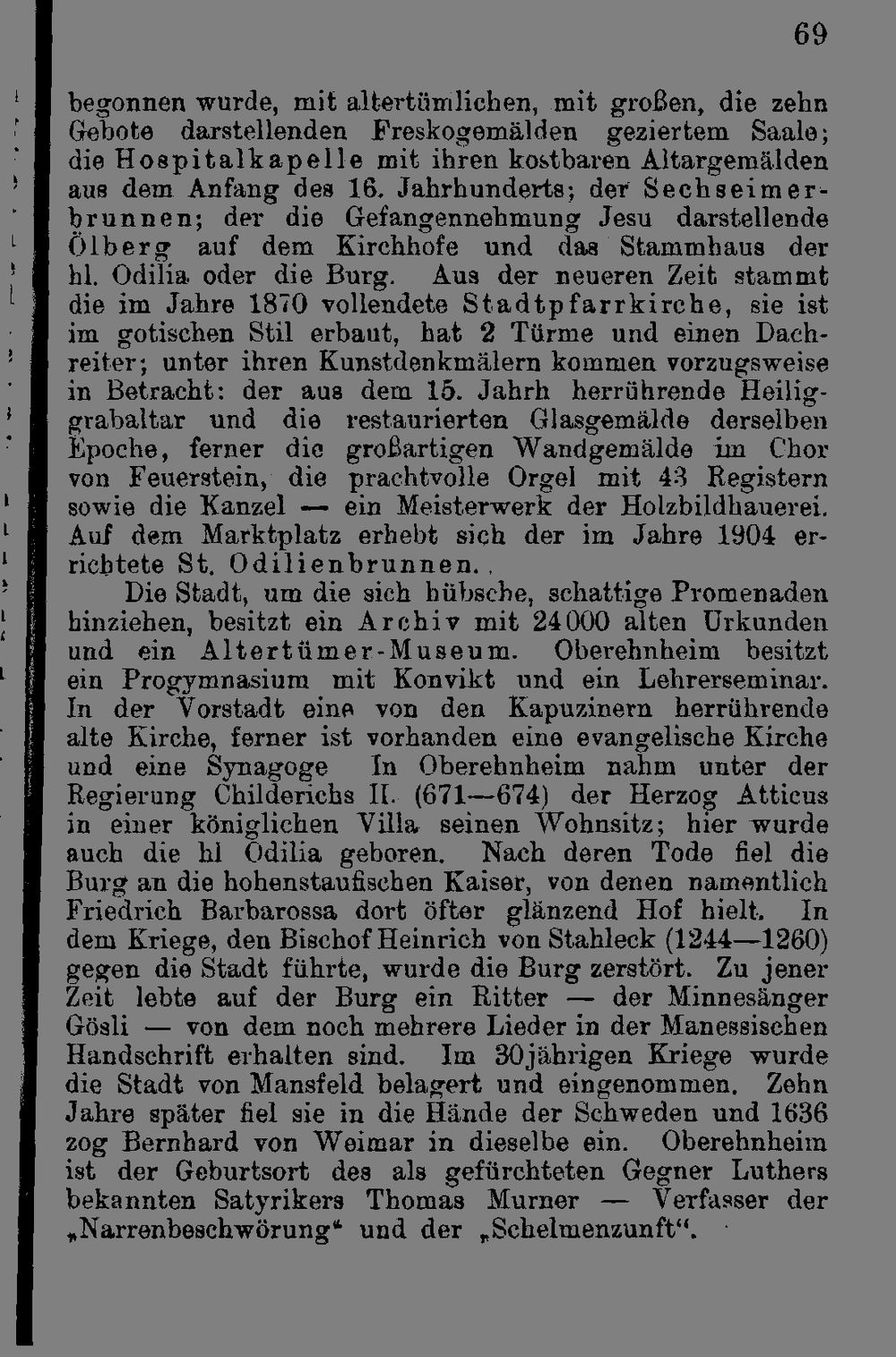 69

begonnen wurde, mit altertümlichen, mit großen, die zehn Gebote darstellenden Freskogemälden geziertem Saale; die Hospitalkapelle mit ihren kostbaren Altargemälden aus dem Anfang des 16. Jahrhunderts; der Sechseimerbrunnen; der die Gefangennehmung Jesu darstellende Ölberg auf dem Kirchhofe und das Stammhaus der hl. Odilia oder die Burg. Aus der neueren Zeit stammt die im Jahre 1870 vollendete Stadtpfarrkirche, sie ist im gotischen Stil erbaut, hat 2 Türme und einen Dachreiter; unter ihren Kunstdenkmälern kommen vorzugsweise in Betracht: der aus dem 15. Jahrh herrührende Heiliggrabaltar und die restaurierten Glasgemälde derselben Epoche, ferner die großartigen Wandgemälde im Chor von Feuerstein, die prachtvolle Orgel mit 43 Registern sowie die Kanzel — ein Meisterwerk der Holzbildhauerei. Auf dem Marktplatz erhebt sich der im Jahre 1904 errichtete St. Odilienbrunnen.

Die Stadt, um die sich hübsche, schattige Promenaden hinziehen, besitzt ein Archiv mit 24000 alten Urkunden und ein Altertümer-Museum. Oberehnheim besitzt ein Progymnasium mit Konvikt und ein Lehrerseminar. In der Vorstadt eine von den Kapuzinern herrührende alte Kirche, ferner ist vorhanden eine evangelische Kirche und eine Synagoge In Oberehnheim nahm unter der Regierung Childerichs II. (671—674) der Herzog Atticus in einer königlichen Villa seinen Wohnsitz; hier wurde auch die hl Odilia geboren. Nach deren Tode fiel die Burg an die hohenstaufischen Kaiser, von denen namentlich Friedrich Barbarossa dort öfter glänzend Hof hielt. In dem Kriege, den Bischof Heinrich von Stahleck (1244—1260) gegen die Stadt führte, wurde die Burg zerstört. Zu jener Zeit lebte auf der Burg ein Ritter — der Minnesänger Gösli — von dem noch mehrere Lieder in der Manessischen Handschrift erhalten sind. Im 30jährigen Kriege wurde die Stadt von Mansfeld belagert und eingenommen. Zehn Jahre später fiel sie in die Hände der Schweden und 1636 zog Bernhard von Weimar in dieselbe ein. Oberehnheim ist der Geburtsort des als gefürchteten Gegner Luthers bekannten Satyrikers Thomas Murner — Verfasser der „Narrenbeschwörung“ und der „Schelmenzunft“.